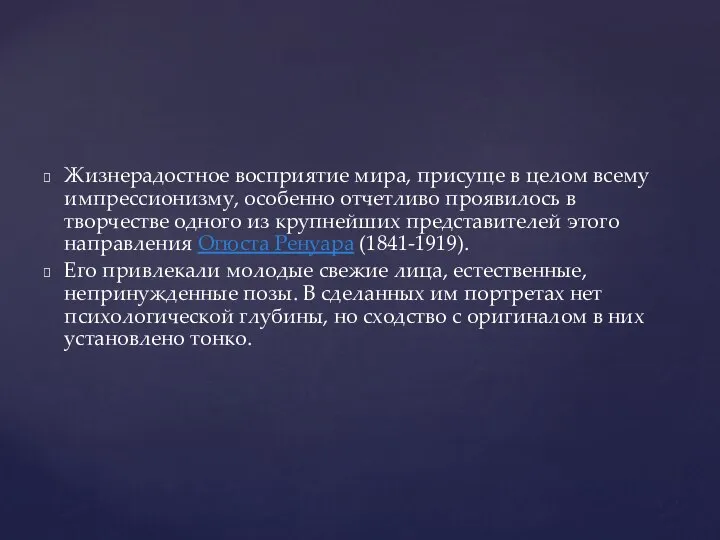 Жизнерадостное восприятие мира, присуще в целом всему импрессионизму, особенно отчетливо проявилось в творчестве одного из крупнейших представителей этого направления Огюста Ренуара (1841-1919).

Его привлекали молодые свежие лица, естественные, непринужденные позы. В сделанных им портретах нет психологической глубины, но сходство с оригиналом в них установлено тонко.